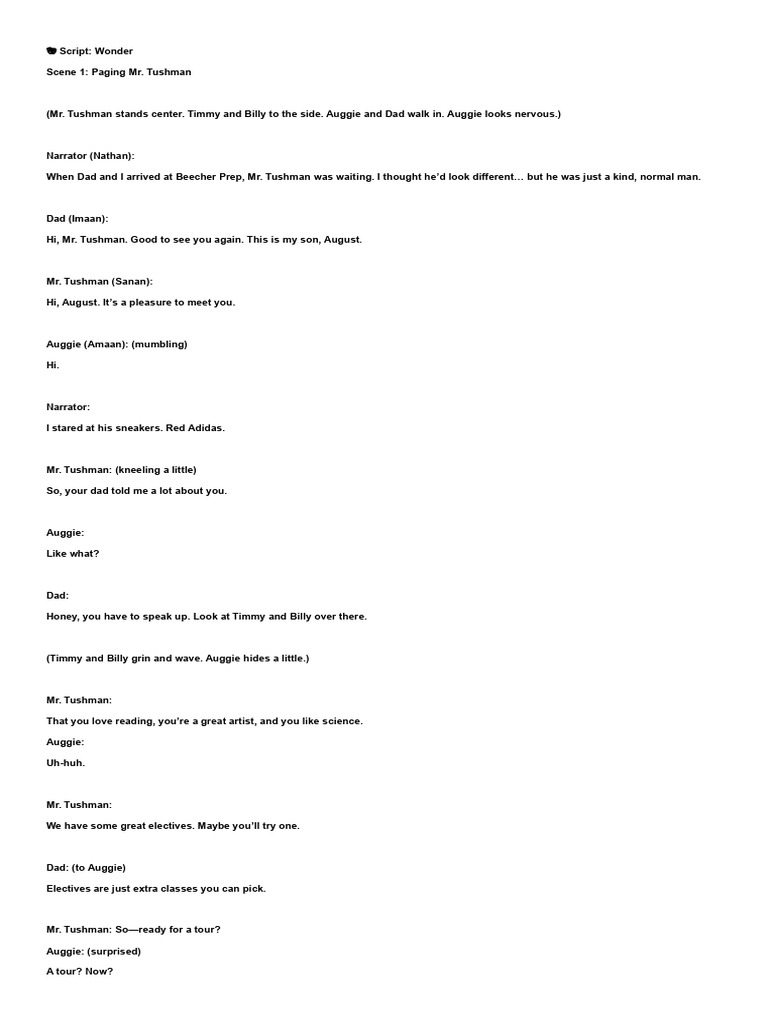 Script: Wonder

Scene 1: Paging Mr. Tushman

(Mr. Tushman stands center. Timmy and Billy to the side. Auggie and Dad walk in. Auggie looks nervous.)

Narrator (Nathan):

When Dad and I arrived at Beecher Prep, Mr. Tushman was waiting. I thought he'd look different… but he was just a kind, normal man.

Dad (Imaan):

Hi, Mr. Tushman. Good to see you again. This is my son, August.

Mr. Tushman (Sanan):

Hi, August. It's a pleasure to meet you.

Auggie (Amaan): (mumbling)

Hi.

Narrator:

I stared at his sneakers. Red Adidas.

Mr. Tushman: (kneeling a little)

So, your dad told me a lot about you.

Auggie:

Like what?

Dad:

Honey, you have to speak up. Look at Timmy and Billy over there.

(Timmy and Billy grin and wave. Auggie hides a little.)

Mr. Tushman:

That you love reading, you're a great artist, and you like science.

Auggie:

Uh-huh.

Mr. Tushman:

We have some great electives. Maybe you'll try one.

Dad: (to Auggie)

Electives are just extra classes you can pick.

Mr. Tushman: So—ready for a tour?

Auggie: (surprised)

A tour? Now?